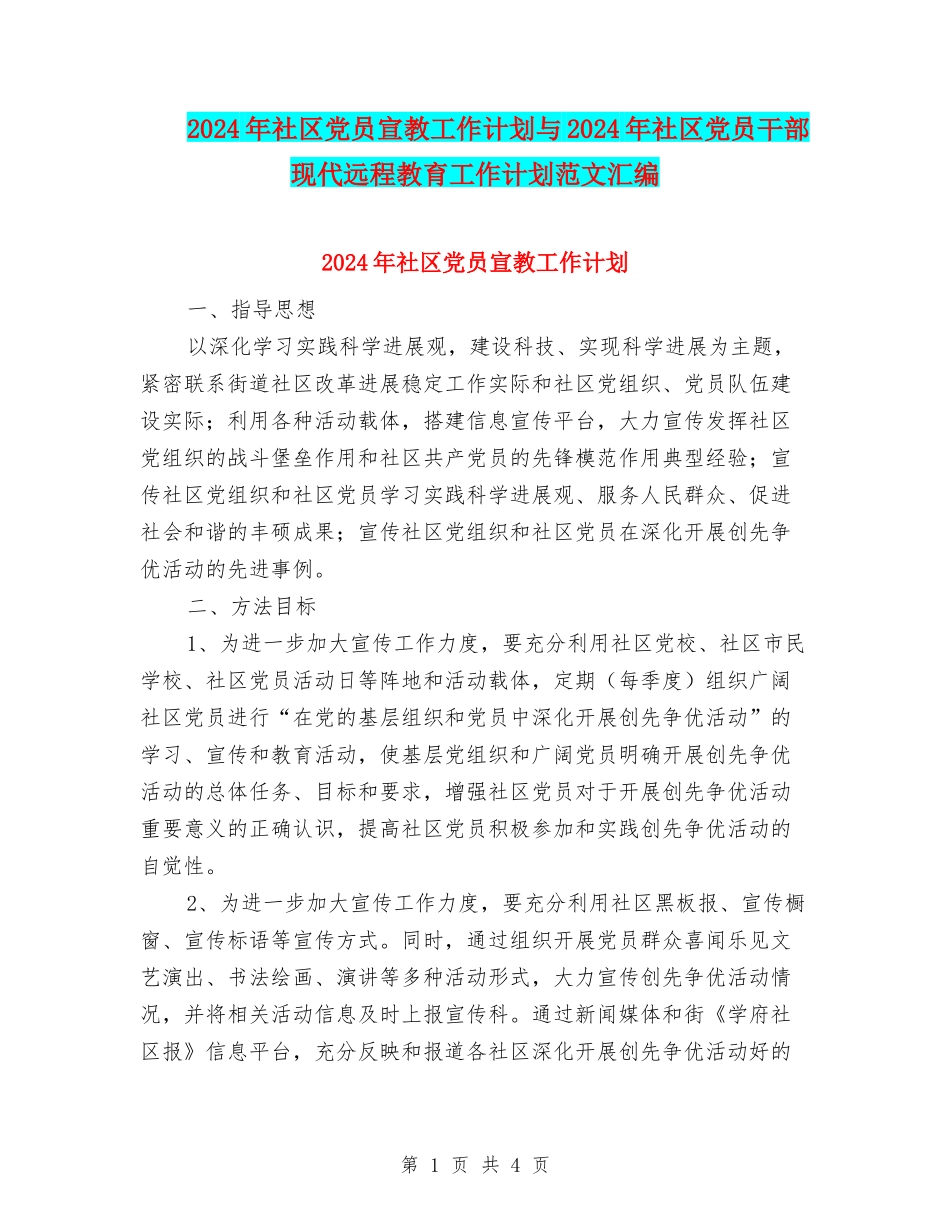 2024年社区党员宣教工作计划与2024年社区党员干部现代远程教育工作计划范文汇编

2024年社区党员宣教工作计划

一、指导思想

以深化学习实践科学进展观，建设科技、实现科学进展为主题，紧密联系街道社区改革进展稳定工作实际和社区党组织、党员队伍建设实际；利用各种活动载体，搭建信息宣传平台，大力宣传发挥社区党组织的战斗堡垒作用和社区共产党员的先锋模范作用典型经验；宣传社区党组织和社区党员学习实践科学进展观、服务人民群众、促进社会和谐的丰硕成果；宣传社区党组织和社区党员在深化开展创先争优活动的先进事例。

二、方法目标

1、为进一步加大宣传工作力度，要充分利用社区党校、社区市民学校、社区党员活动日等阵地和活动载体，定期（每季度）组织广阔社区党员进行“在党的基层组织和党员中深化开展创先争优活动”的学习、宣传和教育活动，使基层党组织和广阔党员明确开展创先争优活动的总体任务、目标和要求，增强社区党员对于开展创先争优活动重要意义的正确认识，提高社区党员积极参加和实践创先争优活动的自觉性。

2、为进一步加大宣传工作力度，要充分利用社区黑板报、宣传橱窗、宣传标语等宣传方式。同时，通过组织开展党员群众喜闻乐见文艺演出、书法绘画、演讲等多种活动形式，大力宣传创先争优活动情况，并将相关活动信息及时上报宣传科。通过新闻媒体和街《学府社区报》信息平台，充分反映和报道各社区深化开展创先争优活动好的

第 1 页 共 4 页